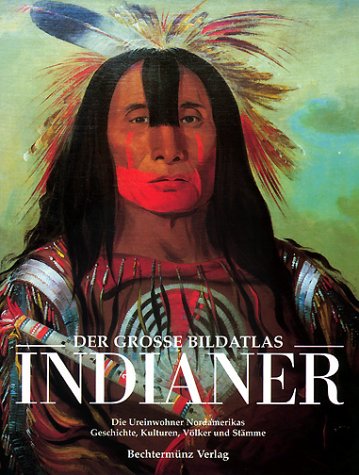 DER GROSSE BILDATLAS
INDIANER
Die Ureinwohner Nordamerikas
Geschichte, Kulturen, Völker und Stämme
Bechtermünz Verlag